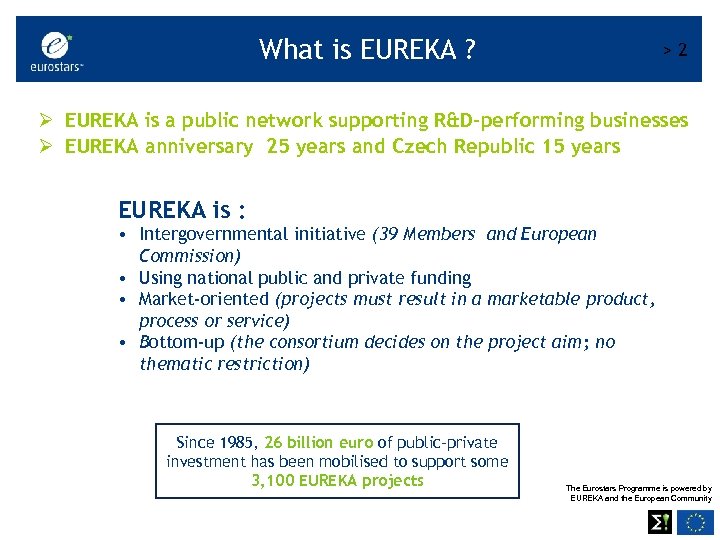 eurostars™

What is EUREKA ?

> 2

➢ EUREKA is a public network supporting R&D-performing businesses
➢ EUREKA anniversary 25 years and Czech Republic 15 years

EUREKA is :

• Intergovernmental initiative (39 Members and European Commission)
• Using national public and private funding
• Market-oriented (projects must result in a marketable product, process or service)
• Bottom-up (the consortium decides on the project aim; no thematic restriction)

Since 1985, 26 billion euro of public-private investment has been mobilised to support some 3,100 EUREKA projects

The Eurostars Programme is powered by EUREKA and the European Community